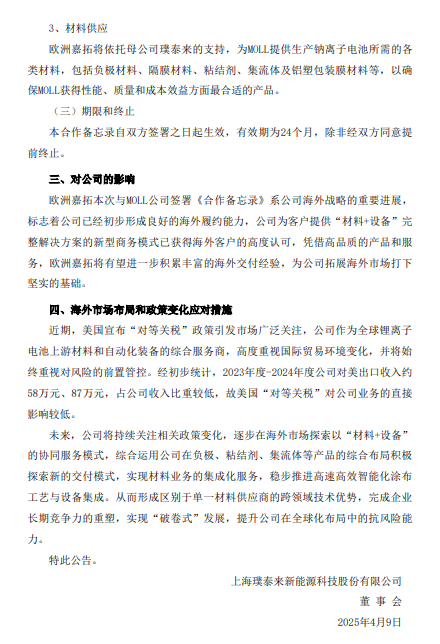 3、材料供应

欧洲嘉拓将依托母公司璞泰来的支持，为MOLL提供生产钠离子电池所需的各类材料，包括负极材料、隔膜材料、粘结剂、集流体及铝塑包装膜材料等，以确保MOLL获得性能、质量和成本效益方面最合适的产品。

（三）期限和终止

本合作备忘录自双方签署之日起生效，有效期为24个月，除非经双方同意提前终止。

三、对公司的影响

欧洲嘉拓本次与MOLL公司签署《合作备忘录》系公司海外战略的重要进展，标志着公司已经初步形成良好的海外履约能力，公司为客户提供“材料+设备”完整解决方案的新型商务模式已获得海外客户的高度认可，凭借高品质的产品和服务，欧洲嘉拓将有望进一步积累丰富的海外交付经验，为公司拓展海外市场打下坚实的基础。

四、海外市场布局和政策变化应对措施

近期，美国宣布“对等关税”政策引发市场广泛关注，公司作为全球锂离子电池上游材料和自动化装备的综合服务商，高度重视国际贸易环境变化，并将始终重视对风险的前置管控。经初步统计，2023年度-2024年度公司对美出口收入约58万元、87万元，占公司收入比重较低，故美国“对等关税”对公司业务的直接影响较低。

未来，公司将持续关注相关政策变化，逐步在海外市场探索以“材料+设备”的协同服务模式，综合运用公司在负极、粘结剂、集流体等产品的综合布局积极探索新的交付模式，实现材料业务的集成化服务，稳步推进高速高效智能化涂布工艺与设备集成。从而形成区别于单一材料供应商的跨领域技术优势，完成企业长期竞争力的重塑，实现“破卷式”发展，提升公司在全球化布局中的抗风险能力。

特此公告。

上海璞泰来新能源科技股份有限公司
董 事 会
2025年4月9日